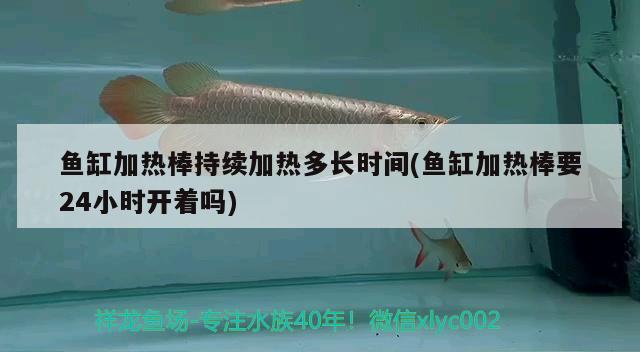 鱼缸加热棒持续加热多长时间(鱼缸加热棒要24小时开着吗)

祥龙鱼场-专注水族40年！微信xlyc002